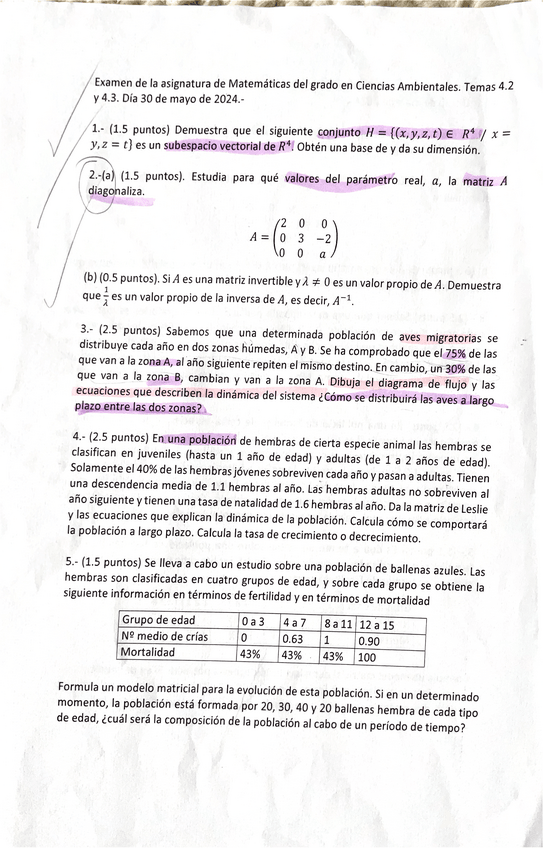 Examen de la asignatura de Matemáticas del grado en Ciencias Ambientales. Temas 4.2 y 4.3. Día 30 de mayo de 2024.-

1.- (1.5 puntos) Demuestra que el siguiente conjunto $H = \{(x, y, z, t) \in R^4 / x = y, z = t\}$ es un subespacio vectorial de $R^4$. Obtén una base de y da su dimensión.

2.-(a) (1.5 puntos). Estudia para qué valores del parámetro real, $a$, la matriz $A$ diagonaliza.

$A = \begin{pmatrix} 2 & 0 & 0 \\ 0 & 3 & -2 \\ 0 & 0 & a \end{pmatrix}$

(b) (0.5 puntos). Si $A$ es una matriz invertible y $\lambda \neq 0$ es un valor propio de $A$. Demuestra que $\frac{1}{\lambda}$ es un valor propio de la inversa de $A$, es decir, $A^{-1}$.

3.- (2.5 puntos) Sabemos que una determinada población de aves migratorias se distribuye cada año en dos zonas húmedas, A y B. Se ha comprobado que el 75% de las que van a la zona A, al año siguiente repiten el mismo destino. En cambio, un 30% de las que van a la zona B, cambian y van a la zona A. Dibuja el diagrama de flujo y las ecuaciones que describen la dinámica del sistema ¿Cómo se distribuirá las aves a largo plazo entre las dos zonas?

4.- (2.5 puntos) En una población de hembras de cierta especie animal las hembras se clasifican en juveniles (hasta un 1 año de edad) y adultas (de 1 a 2 años de edad). Solamente el 40% de las hembras jóvenes sobreviven cada año y pasan a adultas. Tienen una descendencia media de 1.1 hembras al año. Las hembras adultas no sobreviven al año siguiente y tienen una tasa de natalidad de 1.6 hembras al año. Da la matriz de Leslie y las ecuaciones que explican la dinámica de la población. Calcula cómo se comportará la población a largo plazo. Calcula la tasa de crecimiento o decrecimiento.

5.- (1.5 puntos) Se lleva a cabo un estudio sobre una población de ballenas azules. Las hembras son clasificadas en cuatro grupos de edad, y sobre cada grupo se obtiene la siguiente información en términos de fertilidad y en términos de mortalidad

| Grupo de edad | 0 a 3 | 4 a 7 | 8 a 11 | 12 a 15 |
|---|---|---|---|---|
| Nº medio de crías | 0 | 0.63 | 1 | 0.90 |
| Mortalidad | 43% | 43% | 43% | 100 |

Formula un modelo matricial para la evolución de esta población. Si en un determinado momento, la población está formada por 20, 30, 40 y 20 ballenas hembra de cada tipo de edad, ¿cuál será la composición de la población al cabo de un período de tiempo?